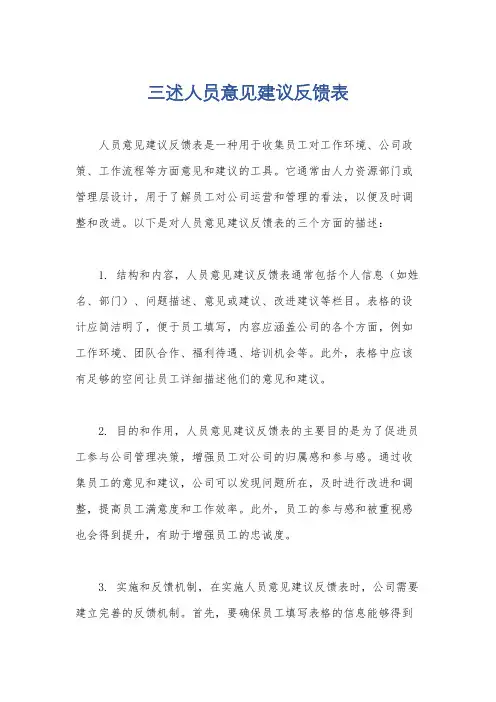 三述人员意见建议反馈表

人员意见建议反馈表是一种用于收集员工对工作环境、公司政策、工作流程等方面意见和建议的工具。它通常由人力资源部门或管理层设计，用于了解员工对公司运营和管理的看法，以便及时调整和改进。以下是对人员意见建议反馈表的三个方面的描述：

1. 结构和内容，人员意见建议反馈表通常包括个人信息（如姓名、部门）、问题描述、意见或建议、改进建议等栏目。表格的设计应简洁明了，便于员工填写，内容应涵盖公司的各个方面，例如工作环境、团队合作、福利待遇、培训机会等。此外，表格中应该有足够的空间让员工详细描述他们的意见和建议。

2. 目的和作用，人员意见建议反馈表的主要目的是为了促进员工参与公司管理决策，增强员工对公司的归属感和参与感。通过收集员工的意见和建议，公司可以发现问题所在，及时进行改进和调整，提高员工满意度和工作效率。此外，员工的参与感和被重视感也会得到提升，有助于增强员工的忠诚度。

3. 实施和反馈机制，在实施人员意见建议反馈表时，公司需要建立完善的反馈机制。首先，要确保员工填写表格的信息能够得到